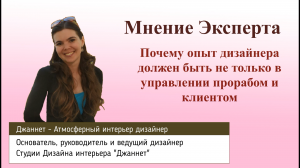 Мнение Эксперта

Почему опыт дизайнера должен быть не только в управлении прорабом и клиентом

Джаннет - Атмосферный интерьер дизайнер

Основатель, руководитель и ведущий дизайнер Студии Дизайна интерьера "Джаннет"